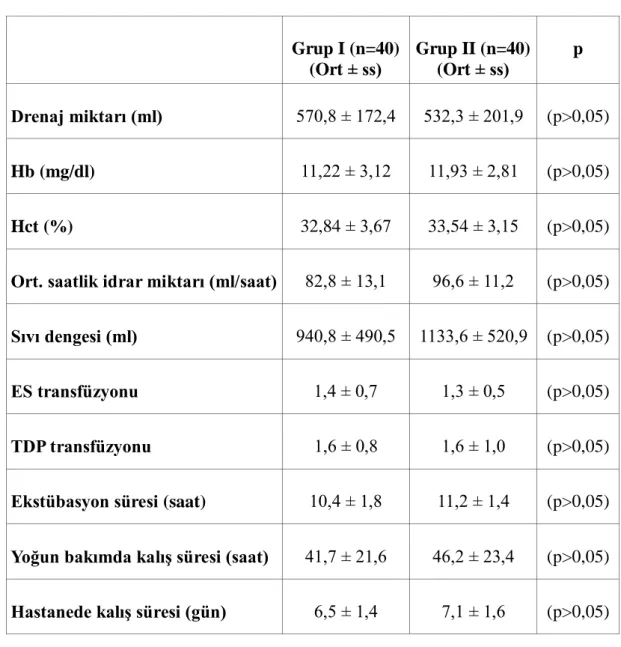 |  | Grup I (n=40) (Ort ± ss) | Grup II (n=40) (Ort ± ss) | p |
|---|---|---|---|
| Drenaj miktarı (ml) | 570,8 ± 172,4 | 532,3 ± 201,9 | (p>0,05) |
| Hb (mg/dl) | 11,22 ± 3,12 | 11,93 ± 2,81 | (p>0,05) |
| Hct (%) | 32,84 ± 3,67 | 33,54 ± 3,15 | (p>0,05) |
| Ort. saatlik idrar miktarı (ml/saat) | 82,8 ± 13,1 | 96,6 ± 11,2 | (p>0,05) |
| Sıvı dengesi (ml) | 940,8 ± 490,5 | 1133,6 ± 520,9 | (p>0,05) |
| ES transfüzyonu | 1,4 ± 0,7 | 1,3 ± 0,5 | (p>0,05) |
| TDP transfüzyonu | 1,6 ± 0,8 | 1,6 ± 1,0 | (p>0,05) |
| Ekstübasyon süresi (saat) | 10,4 ± 1,8 | 11,2 ± 1,4 | (p>0,05) |
| Yoğun bakımda kalış süresi (saat) | 41,7 ± 21,6 | 46,2 ± 23,4 | (p>0,05) |
| Hastanede kalış süresi (gün) | 6,5 ± 1,4 | 7,1 ± 1,6 | (p>0,05) |